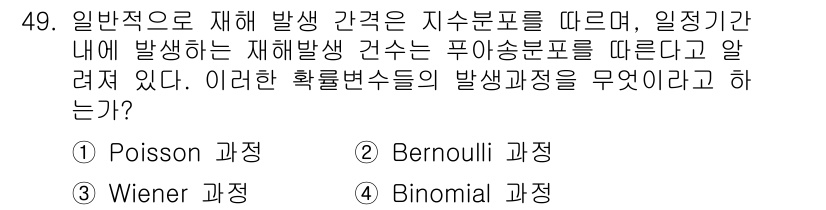 49. 일반적으로 재해 발생 간격은 지수분포를 따르며, 일정기간 내에 발생하는 재해발생 건수는 푸아송분포를 따른다고 알려져 있다. 이러한 확률변수들의 발생과정을 무엇이라고 하는가?

① Poisson 과정
② Bernoulli 과정
③ Wiener 과정
④ Binomial 과정